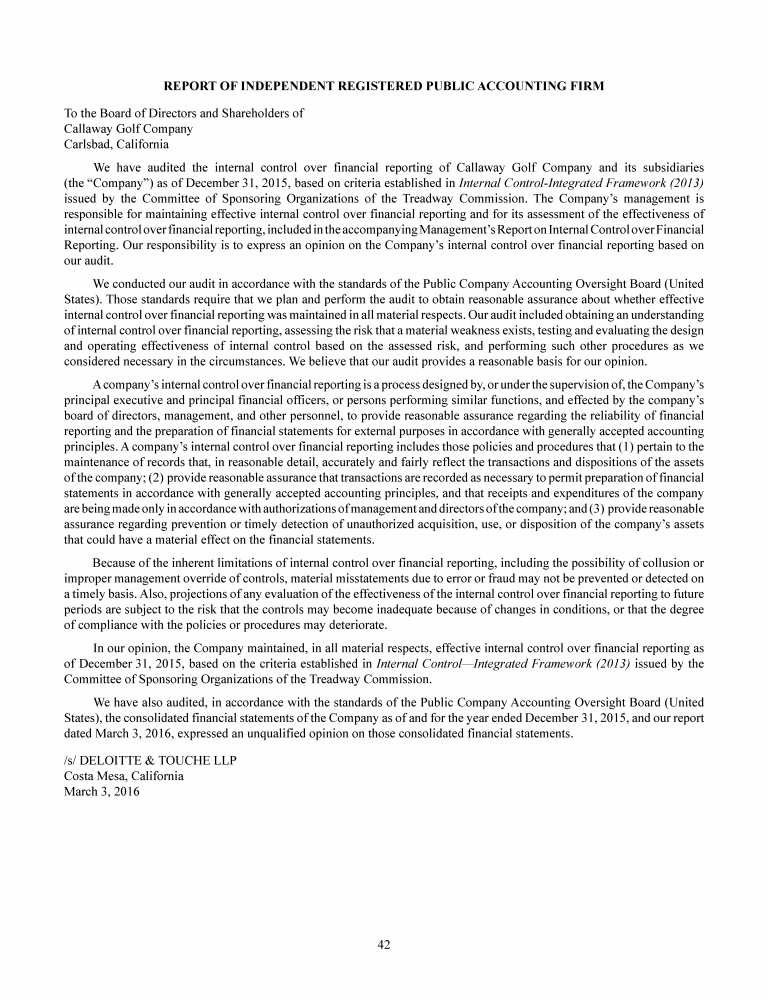 REPORT OF INDEPENDENT REGISTERED PUBLIC ACCOUNTING FIRM

To the Board of Directors and Shareholders of
Callaway Golf Company
Carlsbad, California

We have audited the internal control over financial reporting of Callaway Golf Company and its subsidiaries (the "Company") as of December 31, 2015, based on criteria established in Internal Control-Integrated Framework (2013) issued by the Committee of Sponsoring Organizations of the Treadway Commission. The Company's management is responsible for maintaining effective internal control over financial reporting and for its assessment of the effectiveness of internal control over financial reporting, included in the accompanying Management's Report on Internal Control over Financial Reporting. Our responsibility is to express an opinion on the Company's internal control over financial reporting based on our audit.

We conducted our audit in accordance with the standards of the Public Company Accounting Oversight Board (United States). Those standards require that we plan and perform the audit to obtain reasonable assurance about whether effective internal control over financial reporting was maintained in all material respects. Our audit included obtaining an understanding of internal control over financial reporting, assessing the risk that a material weakness exists, testing and evaluating the design and operating effectiveness of internal control based on the assessed risk, and performing such other procedures as we considered necessary in the circumstances. We believe that our audit provides a reasonable basis for our opinion.

A company's internal control over financial reporting is a process designed by, or under the supervision of, the Company's principal executive and principal financial officers, or persons performing similar functions, and effected by the company's board of directors, management, and other personnel, to provide reasonable assurance regarding the reliability of financial reporting and the preparation of financial statements for external purposes in accordance with generally accepted accounting principles. A company's internal control over financial reporting includes those policies and procedures that (1) pertain to the maintenance of records that, in reasonable detail, accurately and fairly reflect the transactions and dispositions of the assets of the company; (2) provide reasonable assurance that transactions are recorded as necessary to permit preparation of financial statements in accordance with generally accepted accounting principles, and that receipts and expenditures of the company are being made only in accordance with authorizations of management and directors of the company; and (3) provide reasonable assurance regarding prevention or timely detection of unauthorized acquisition, use, or disposition of the company's assets that could have a material effect on the financial statements.

Because of the inherent limitations of internal control over financial reporting, including the possibility of collusion or improper management override of controls, material misstatements due to error or fraud may not be prevented or detected on a timely basis. Also, projections of any evaluation of the effectiveness of the internal control over financial reporting to future periods are subject to the risk that the controls may become inadequate because of changes in conditions, or that the degree of compliance with the policies or procedures may deteriorate.

In our opinion, the Company maintained, in all material respects, effective internal control over financial reporting as of December 31, 2015, based on the criteria established in Internal Control—Integrated Framework (2013) issued by the Committee of Sponsoring Organizations of the Treadway Commission.

We have also audited, in accordance with the standards of the Public Company Accounting Oversight Board (United States), the consolidated financial statements of the Company as of and for the year ended December 31, 2015, and our report dated March 3, 2016, expressed an unqualified opinion on those consolidated financial statements.

/s/ DELOITTE & TOUCHE LLP
Costa Mesa, California
March 3, 2016

42